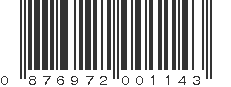 0 876972 001143